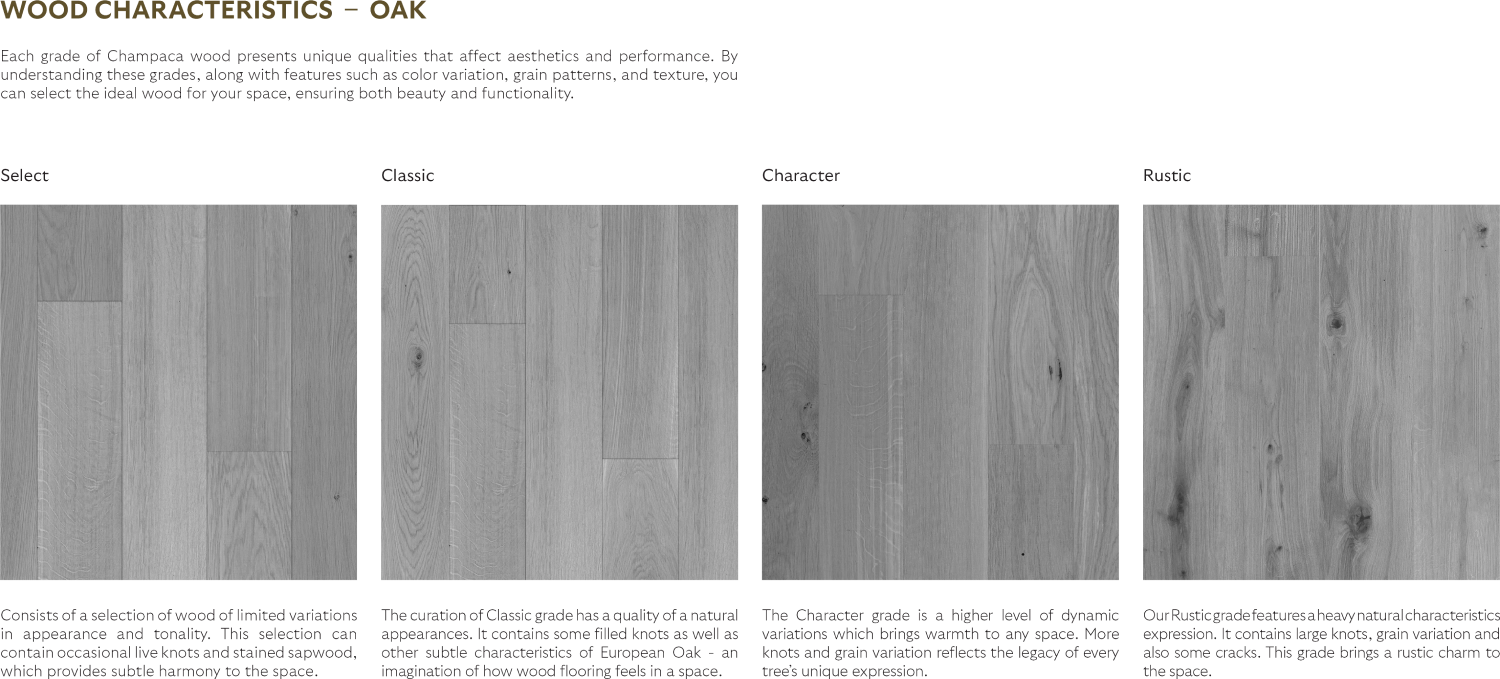 WOOD CHARACTERISTICS – OAK

Each grade of Champaca wood presents unique qualities that affect aesthetics and performance. By understanding these grades, along with features such as color variation, grain patterns, and texture, you can select the ideal wood for your space, ensuring both beauty and functionality.

Select

Consists of a selection of wood of limited variations in appearance and tonality. This selection can contain occasional live knots and stained sapwood, which provides subtle harmony to the space.

Classic

The curation of Classic grade has a quality of a natural appearances. It contains some filled knots as well as other subtle characteristics of European Oak - an imagination of how wood flooring feels in a space.

Character

The Character grade is a higher level of dynamic variations which brings warmth to any space. More knots and grain variation reflects the legacy of every tree's unique expression.

Rustic

Our Rustic grade features a heavy natural characteristics expression. It contains large knots, grain variation and also some cracks. This grade brings a rustic charm to the space.